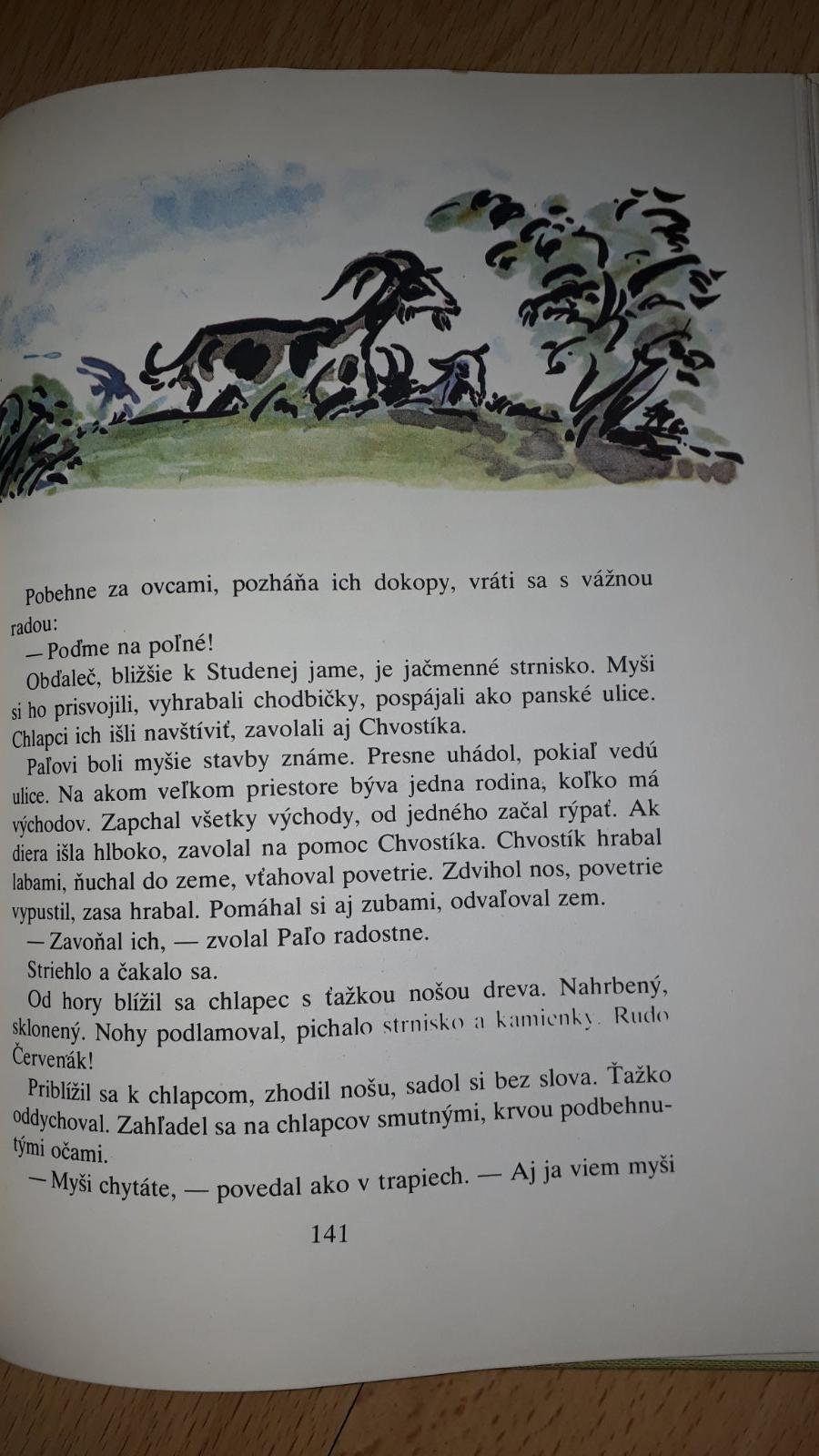 Pobehne za ovcami, pozháňa ich dokopy, vráti sa s vážnou radou:

— Poďme na poľné!

Obďaleč, bližšie k Studenej jame, je jačmenné strnisko. Myši si ho prisvojili, vyhrabali chodbičky, pospájali ako panské ulice. Chlapci ich išli navštíviť, zavolali aj Chvostíka.

Paľovi boli myšie stavby známe. Presne uhádol, pokiaľ vedú ulice. Na akom veľkom priestore býva jedna rodina, koľko má východov. Zapchal všetky východy, od jedného začal rýpať. Ak diera išla hlboko, zavolal na pomoc Chvostíka. Chvostík hrabal labami, ňuchal do zeme, vťahoval povetrie. Zdvihol nos, povetrie vypustil, zasa hrabal. Pomáhal si aj zubami, odvaľoval zem.

— Zavoňal ich, — zvolal Paľo radostne.

Striehlo a čakalo sa.

Od hory blížil sa chlapec s ťažkou nošou dreva. Nahrbený, sklonený. Nohy podlamoval, pichalo strnisko a kamienky. Rudo Červenák!

Priblížil sa k chlapcom, zhodil nošu, sadol si bez slova. Ťažko oddychoval. Zahľadel sa na chlapcov smutnými, krvou podbehnutými očami.

— Myši chytáte, — povedal ako v trapiech. — Aj ja viem myši

141